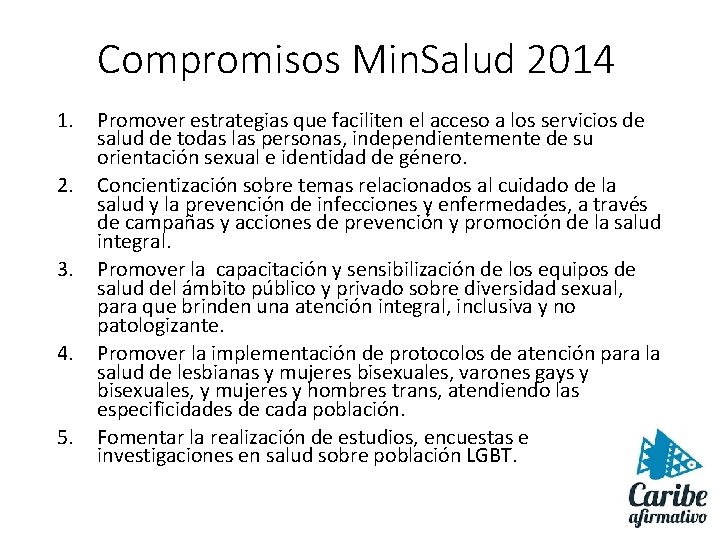 Compromisos MinSalud 2014

1. Promover estrategias que faciliten el acceso a los servicios de salud de todas las personas, independientemente de su orientación sexual e identidad de género.

2. Concientización sobre temas relacionados al cuidado de la salud y la prevención de infecciones y enfermedades, a través de campañas y acciones de prevención y promoción de la salud integral.

3. Promover la capacitación y sensibilización de los equipos de salud del ámbito público y privado sobre diversidad sexual, para que brinden una atención integral, inclusiva y no patologizante.

4. Promover la implementación de protocolos de atención para la salud de lesbianas y mujeres bisexuales, varones gays y bisexuales, y mujeres y hombres trans, atendiendo las especificidades de cada población.

5. Fomentar la realización de estudios, encuestas e investigaciones en salud sobre población LGBT.

Caribe afirmativo